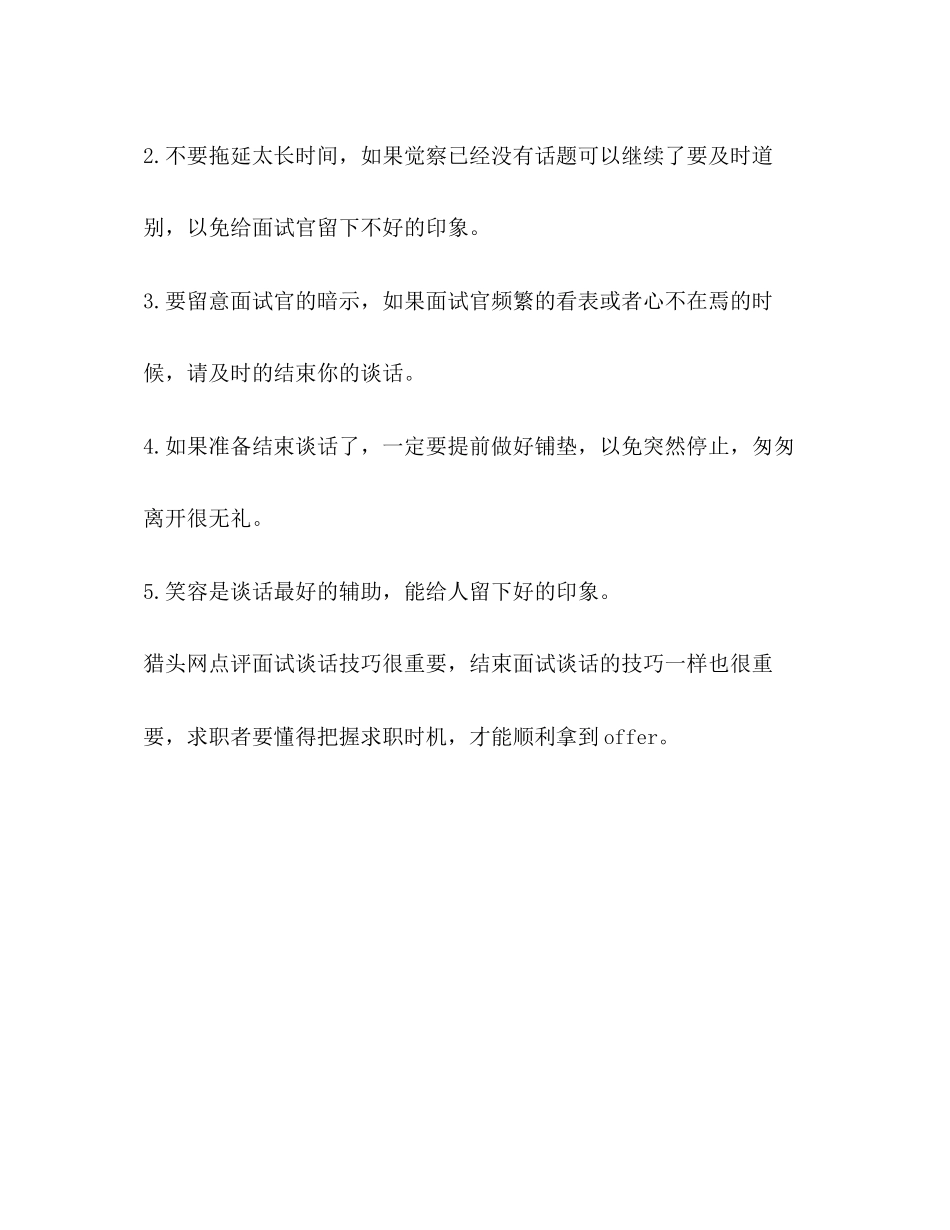 2.不要拖延太长时间，如果觉察已经没有话题可以继续了要及时道别，以免给面试官留下不好的印象。

3.要留意面试官的暗示，如果面试官频繁的看表或者心不在焉的时候，请及时的结束你的谈话。

4.如果准备结束谈话了，一定要提前做好铺垫，以免突然停止，匆匆离开很无礼。

5.笑容是谈话最好的辅助，能给人留下好的印象。

猎头网点评面试谈话技巧很重要，结束面试谈话的技巧一样也很重要，求职者要懂得把握求职时机，才能顺利拿到offer。